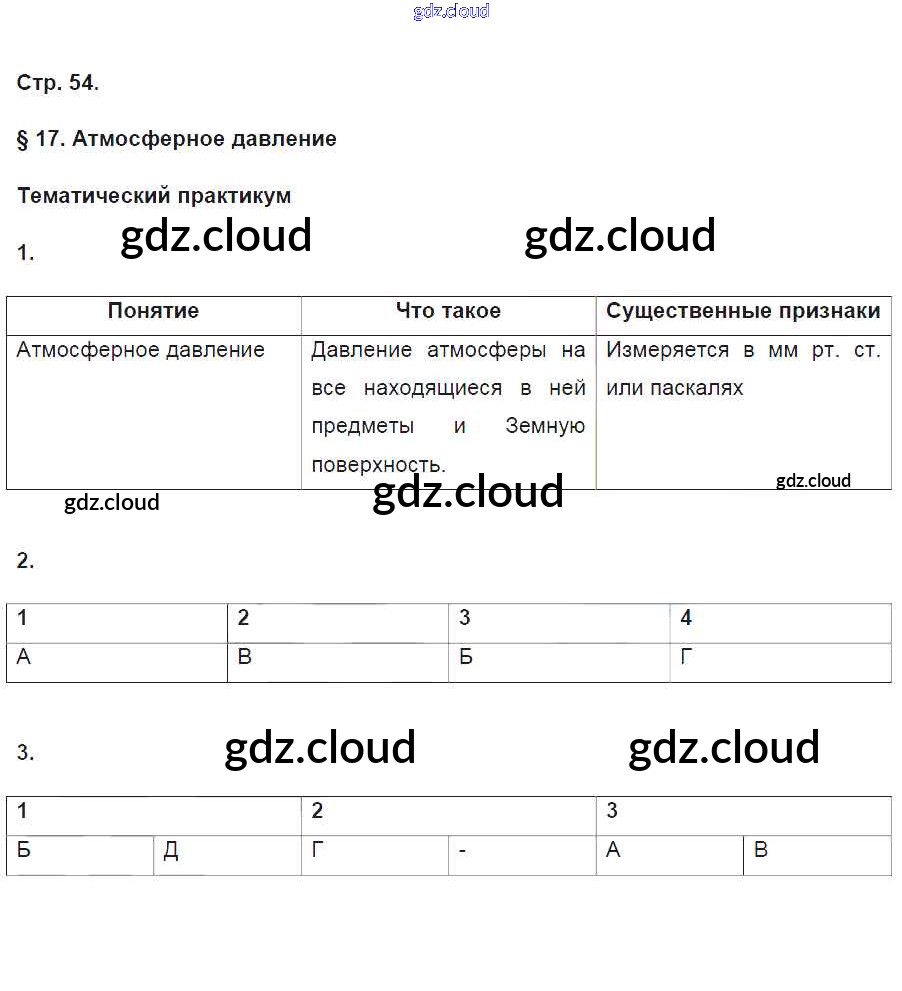 gdz.cloud

Стр. 54.

§ 17. Атмосферное давление

Тематический практикум

1. gdz.cloud gdz.cloud

| Понятие | Что такое | Существенные признаки |
|---|---|---|
| Атмосферное давление | Давление атмосферы на все находящиеся в ней предметы и Земную поверхность. | Измеряется в мм рт. ст. или паскалях |

gdz.cloud gdz.cloud gdz.cloud

2.

| 1 | 2 | 3 | 4 |
|---|---|---|---|
| А | В | Б | Г |

3. gdz.cloud gdz.cloud

| 1 | | 2 | | 3 | |
|---|---|---|---|---|---|
| Б | Д | Г | - | А | В |